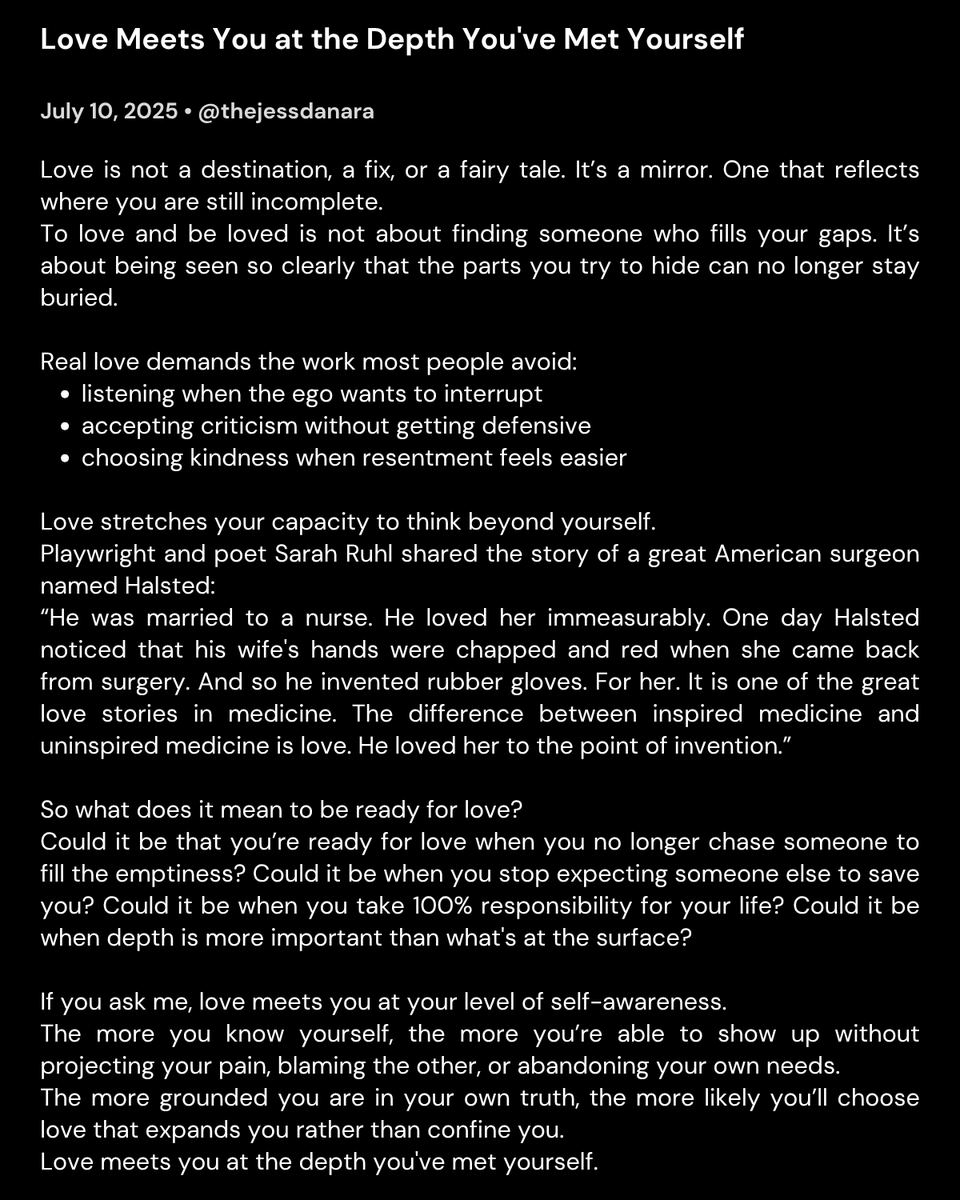 Love Meets You at the Depth You've Met Yourself

July 10, 2025 • @thejessdanara

Love is not a destination, a fix, or a fairy tale. It's a mirror. One that reflects where you are still incomplete.

To love and be loved is not about finding someone who fills your gaps. It's about being seen so clearly that the parts you try to hide can no longer stay buried.

Real love demands the work most people avoid:
• listening when the ego wants to interrupt
• accepting criticism without getting defensive
• choosing kindness when resentment feels easier

Love stretches your capacity to think beyond yourself.

Playwright and poet Sarah Ruhl shared the story of a great American surgeon named Halsted:

"He was married to a nurse. He loved her immeasurably. One day Halsted noticed that his wife's hands were chapped and red when she came back from surgery. And so he invented rubber gloves. For her. It is one of the great love stories in medicine. The difference between inspired medicine and uninspired medicine is love. He loved her to the point of invention."

So what does it mean to be ready for love?

Could it be that you're ready for love when you no longer chase someone to fill the emptiness? Could it be when you stop expecting someone else to save you? Could it be when you take 100% responsibility for your life? Could it be when depth is more important than what's at the surface?

If you ask me, love meets you at your level of self-awareness.

The more you know yourself, the more you're able to show up without projecting your pain, blaming the other, or abandoning your own needs.

The more grounded you are in your own truth, the more likely you'll choose love that expands you rather than confine you.

Love meets you at the depth you've met yourself.